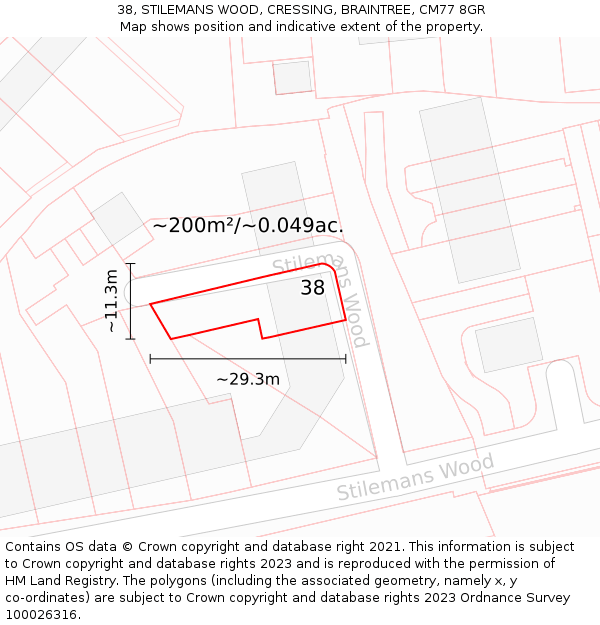 38, STILEMANS WOOD, CRESSING, BRAINTREE, CM77 8GR
Map shows position and indicative extent of the property.

~200m²/~0.049ac.

Stilemans Wood

38

~11.3m

~29.3m

Stilemans Wood

Contains OS data © Crown copyright and database right 2021. This information is subject to Crown copyright and database rights 2023 and is reproduced with the permission of HM Land Registry. The polygons (including the associated geometry, namely x, y co-ordinates) are subject to Crown copyright and database rights 2023 Ordnance Survey 100026316.